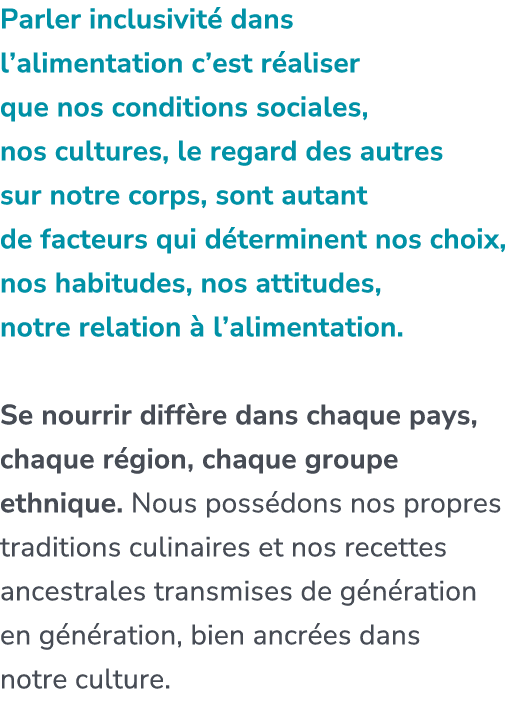 Parler inclusivité dans l’alimentation c’est réaliser que nos conditions sociales, nos cultures, le regard des autres sur notre corps, sont autant de facteurs qui déterminent nos choix, nos habitudes, nos attitudes, notre relation à l’alimentation.

Se nourrir diffère dans chaque pays, chaque région, chaque groupe ethnique. Nous possédons nos propres traditions culinaires et nos recettes ancestrales transmises de génération en génération, bien ancrées dans notre culture.